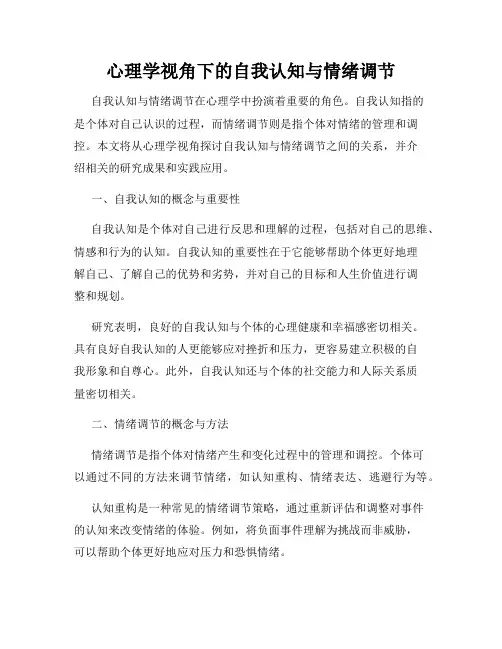 心理学视角下的自我认知与情绪调节

自我认知与情绪调节在心理学中扮演着重要的角色。自我认知指的是个体对自己认识的过程，而情绪调节则是指个体对情绪的管理和调控。本文将从心理学视角探讨自我认知与情绪调节之间的关系，并介绍相关的研究成果和实践应用。

一、自我认知的概念与重要性

自我认知是个体对自己进行反思和理解的过程，包括对自己的思维、情感和行为的认知。自我认知的重要性在于它能够帮助个体更好地理解自己、了解自己的优势和劣势，并对自己的目标和人生价值进行调整和规划。

研究表明，良好的自我认知与个体的心理健康和幸福感密切相关。具有良好自我认知的人更能够应对挫折和压力，更容易建立积极的自我形象和自尊心。此外，自我认知还与个体的社交能力和人际关系质量密切相关。

二、情绪调节的概念与方法

情绪调节是指个体对情绪产生和变化过程中的管理和调控。个体可以通过不同的方法来调节情绪，如认知重构、情绪表达、逃避行为等。

认知重构是一种常见的情绪调节策略，通过重新评估和调整对事件的认知来改变情绪的体验。例如，将负面事件理解为挑战而非威胁，可以帮助个体更好地应对压力和恐惧情绪。